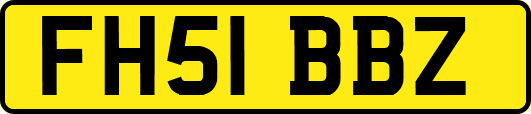 FH51 BBZ